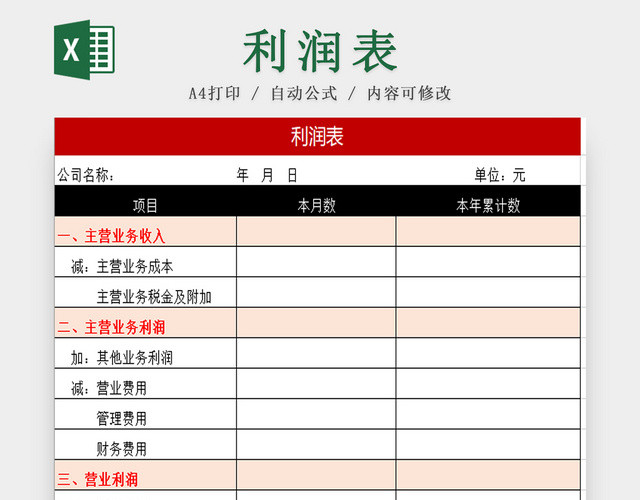 X

利润表

A4打印 / 自动公式 / 内容可修改

利润表

公司名称： 年 月 日 单位：元

| 项目 | 本月数 | 本年累计数 |
|---|---|---|
| 一、主营业务收入 | | |
| 减：主营业务成本 | | |
| 主营业务税金及附加 | | |
| 二、主营业务利润 | | |
| 加：其他业务利润 | | |
| 减：营业费用 | | |
| 管理费用 | | |
| 财务费用 | | |
| 三、营业利润 | | |